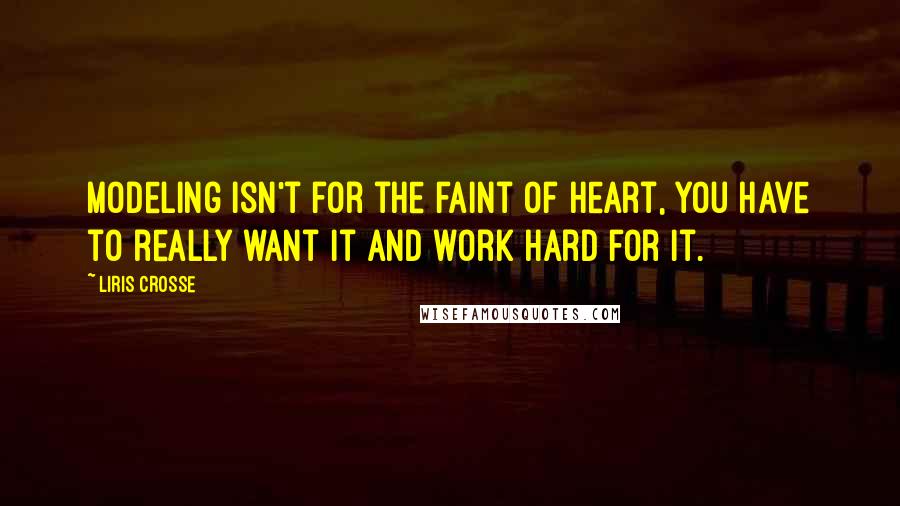 MODELING ISN'T FOR THE FAINT OF HEART, YOU HAVE TO REALLY WANT IT AND WORK HARD FOR IT.

~ LIRIS CROSSE

WISEFAMOUSQUOTES.COM